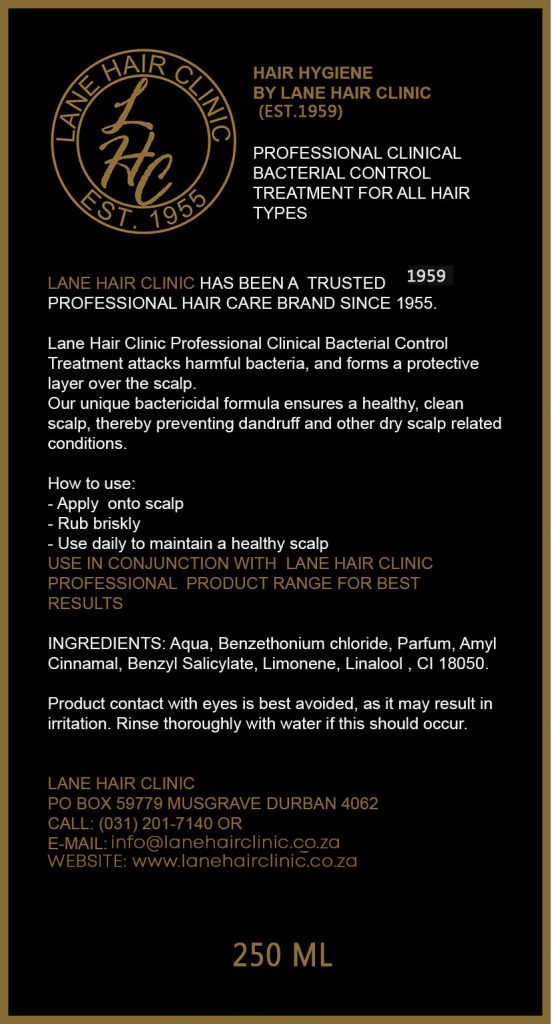 LANE HAIR CLINIC
LHC
EST. 1955

HAIR HYGIENE
BY LANE HAIR CLINIC
(EST.1959)

PROFESSIONAL CLINICAL BACTERIAL CONTROL TREATMENT FOR ALL HAIR TYPES

LANE HAIR CLINIC HAS BEEN A TRUSTED 1959 PROFESSIONAL HAIR CARE BRAND SINCE 1955.

Lane Hair Clinic Professional Clinical Bacterial Control Treatment attacks harmful bacteria, and forms a protective layer over the scalp.
Our unique bactericidal formula ensures a healthy, clean scalp, thereby preventing dandruff and other dry scalp related conditions.

How to use:
- Apply onto scalp
- Rub briskly
- Use daily to maintain a healthy scalp
USE IN CONJUNCTION WITH LANE HAIR CLINIC PROFESSIONAL PRODUCT RANGE FOR BEST RESULTS

INGREDIENTS: Aqua, Benzethonium chloride, Parfum, Amyl Cinnamal, Benzyl Salicylate, Limonene, Linalool , CI 18050.

Product contact with eyes is best avoided, as it may result in irritation. Rinse thoroughly with water if this should occur.

LANE HAIR CLINIC
PO BOX 59779 MUSGRAVE DURBAN 4062
CALL: (031) 201-7140 OR
E-MAIL: info@lanehairclinic.co.za
WEBSITE: www.lanehairclinic.co.za

250 ML